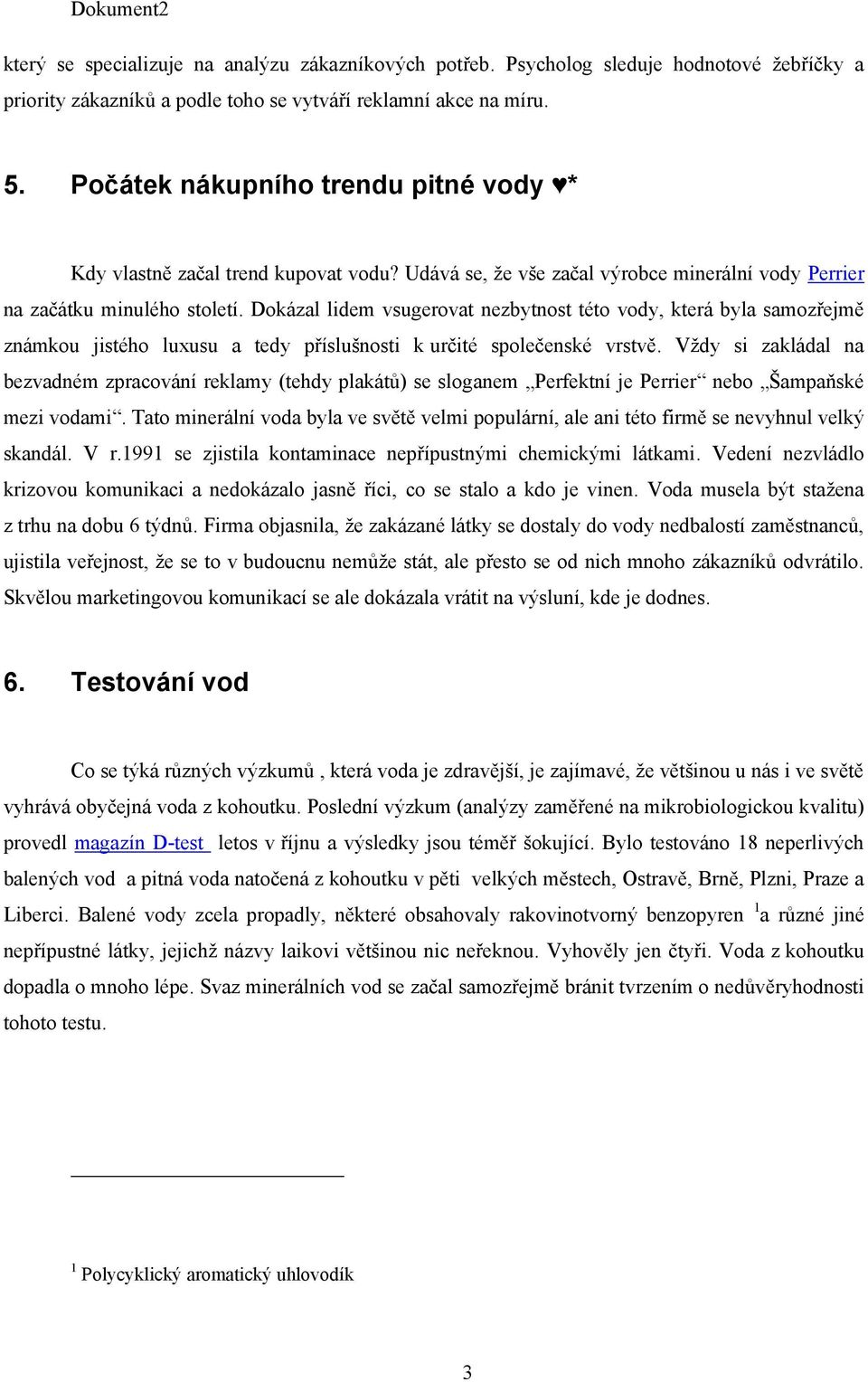 Dokument2

který se specializuje na analýzu zákazníkových potřeb. Psycholog sleduje hodnotové žebříčky a priority zákazníků a podle toho se vytváří reklamní akce na míru.

5. Počátek nákupního trendu pitné vody ♥*

Kdy vlastně začal trend kupovat vodu? Udává se, že vše začal výrobce minerální vody Perrier na začátku minulého století. Dokázal lidem vsugerovat nezbytnost této vody, která byla samozřejmě známkou jistého luxusu a tedy příslušnosti k určité společenské vrstvě. Vždy si zakládal na bezvadném zpracování reklamy (tehdy plakátů) se sloganem „Perfektní je Perrier“ nebo „Šampaňské mezi vodami“. Tato minerální voda byla ve světě velmi populární, ale ani této firmě se nevyhnul velký skandál. V r.1991 se zjistila kontaminace nepřípustnými chemickými látkami. Vedení nezvládlo krizovou komunikaci a nedokázalo jasně říci, co se stalo a kdo je vinen. Voda musela být stažena z trhu na dobu 6 týdnů. Firma objasnila, že zakázané látky se dostaly do vody nedbalostí zaměstnanců, ujistila veřejnost, že se to v budoucnu nemůže stát, ale přesto se od nich mnoho zákazníků odvrátilo. Skvělou marketingovou komunikací se ale dokázala vrátit na výsluní, kde je dodnes.

6. Testování vod

Co se týká různých výzkumů , která voda je zdravější, je zajímavé, že většinou u nás i ve světě vyhrává obyčejná voda z kohoutku. Poslední výzkum (analýzy zaměřené na mikrobiologickou kvalitu) provedl magazín D-test letos v říjnu a výsledky jsou téměř šokující. Bylo testováno 18 neperlivých balených vod a pitná voda natočená z kohoutku v pěti velkých městech, Ostravě, Brně, Plzni, Praze a Liberci. Balené vody zcela propadly, některé obsahovaly rakovinotvorný benzopyren $^1$a různé jiné nepřípustné látky, jejichž názvy laikovi většinou nic neřeknou. Vyhověly jen čtyři. Voda z kohoutku dopadla o mnoho lépe. Svaz minerálních vod se začal samozřejmě bránit tvrzením o nedůvěryhodnosti tohoto testu.

$^1$ Polycyklický aromatický uhlovodík

3